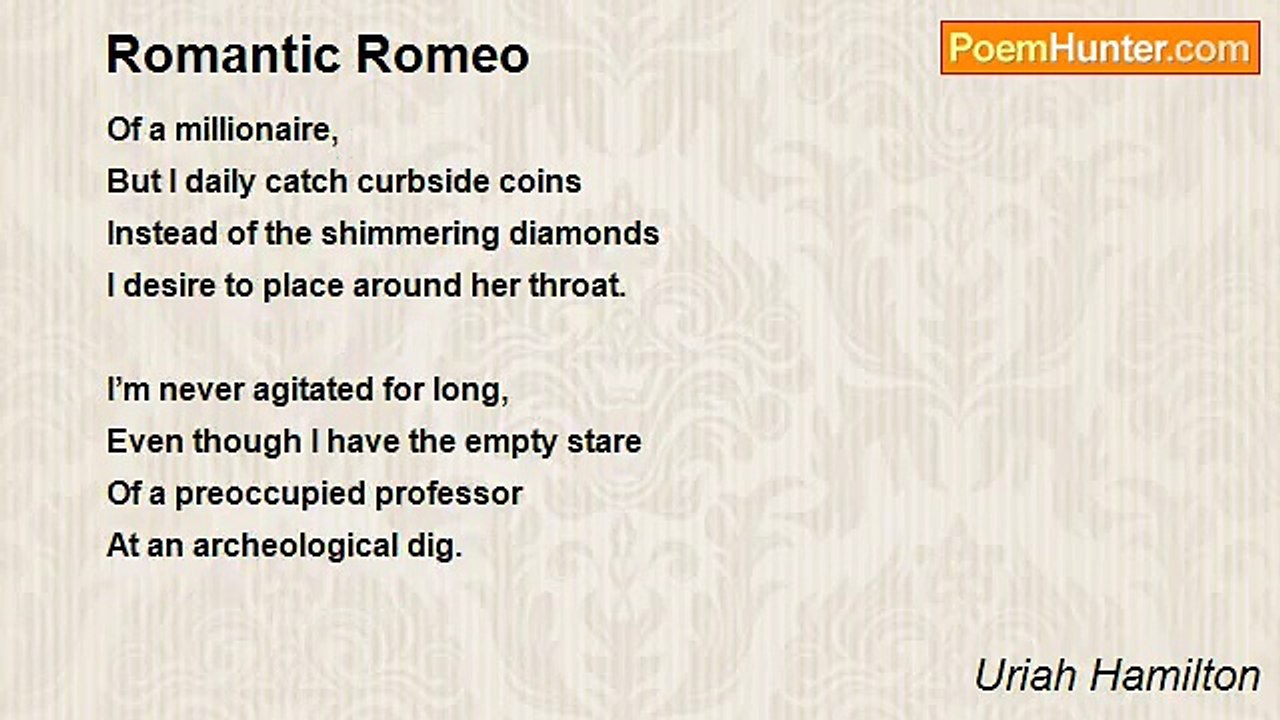 Romantic Romeo

PoemHunter.com

Of a millionaire,
But I daily catch curbside coins
Instead of the shimmering diamonds
I desire to place around her throat.

I'm never agitated for long,
Even though I have the empty stare
Of a preoccupied professor
At an archeological dig.

Uriah Hamilton